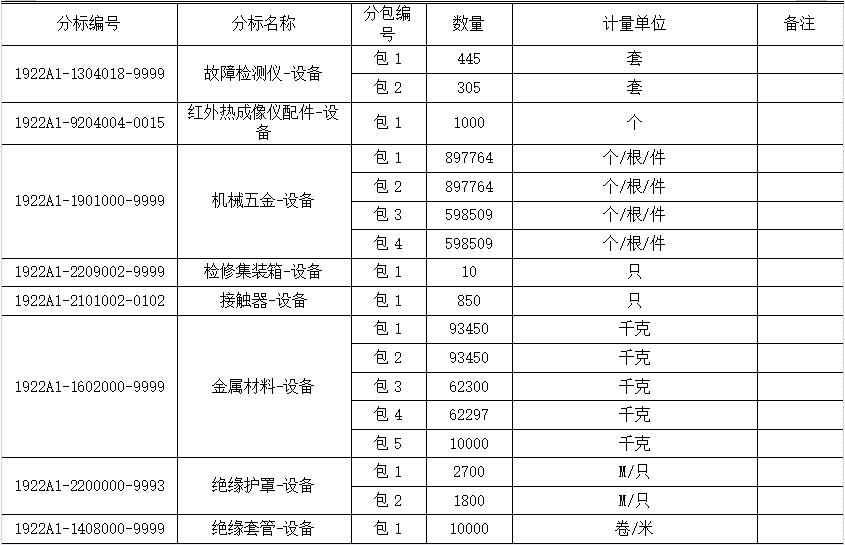 | 分标编号 | 分标名称 | 分包编号 | 数量 | 计量单位 | 备注 |
|---|---|---|---|---|---|
| 1922A1-1304018-9999 | 故障检测仪-设备 | 包 1 | 445 | 套 | |
| | | 包 2 | 305 | 套 | |
| 1922A1-9204004-0015 | 红外热成像仪配件-设备 | 包 1 | 1000 | 个 | |
| 1922A1-1901000-9999 | 机械五金-设备 | 包 1 | 897764 | 个/根/件 | |
| | | 包 2 | 897764 | 个/根/件 | |
| | | 包 3 | 598509 | 个/根/件 | |
| | | 包 4 | 598509 | 个/根/件 | |
| 1922A1-2209002-9999 | 检修集装箱-设备 | 包 1 | 10 | 只 | |
| 1922A1-2101002-0102 | 接触器-设备 | 包 1 | 850 | 只 | |
| 1922A1-1602000-9999 | 金属材料-设备 | 包 1 | 93450 | 千克 | |
| | | 包 2 | 93450 | 千克 | |
| | | 包 3 | 62300 | 千克 | |
| | | 包 4 | 62297 | 千克 | |
| | | 包 5 | 10000 | 千克 | |
| 1922A1-2200000-9993 | 绝缘护罩-设备 | 包 1 | 2700 | M/只 | |
| | | 包 2 | 1800 | M/只 | |
| 1922A1-1408000-9999 | 绝缘套管-设备 | 包 1 | 10000 | 卷/米 | |